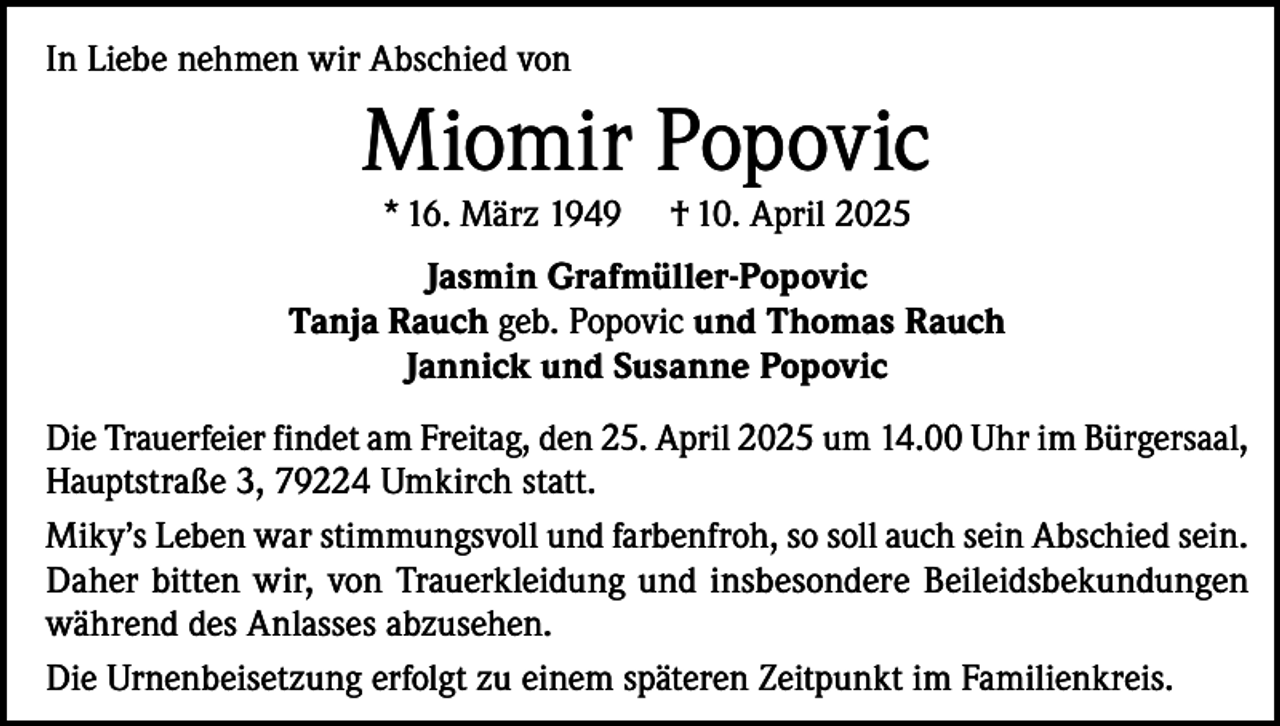 In Liebe nehmen wir Abschied von

Miomir Popovic

* 16. März 1949 † 10. April 2025

Jasmin Grafmüller-Popovic
Tanja Rauch geb. Popovic und Thomas Rauch
Jannick und Susanne Popovic

Die Trauerfeier findet am Freitag, den 25. April 2025 um 14.00 Uhr im Bürgersaal, Hauptstraße 3, 79224 Umkirch statt.

Miky's Leben war stimmungsvoll und farbenfroh, so soll auch sein Abschied sein. Daher bitten wir, von Trauerkleidung und insbesondere Beileidsbekundungen während des Anlasses abzusehen.

Die Urnenbeisetzung erfolgt zu einem späteren Zeitpunkt im Familienkreis.